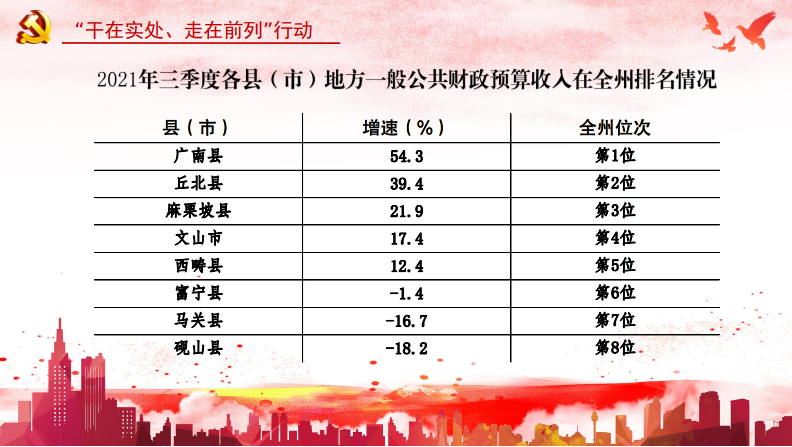 “干在实处、走在前列”行动

2021年三季度各县（市）地方一般公共财政预算收入在全州排名情况

| 县（市） | 增速（%） | 全州位次 |
|---|---|---|
| 广南县 | 54.3 | 第1位 |
| 丘北县 | 39.4 | 第2位 |
| 麻栗坡县 | 21.9 | 第3位 |
| 文山市 | 17.4 | 第4位 |
| 西畴县 | 12.4 | 第5位 |
| 富宁县 | -1.4 | 第6位 |
| 马关县 | -16.7 | 第7位 |
| 砚山县 | -18.2 | 第8位 |